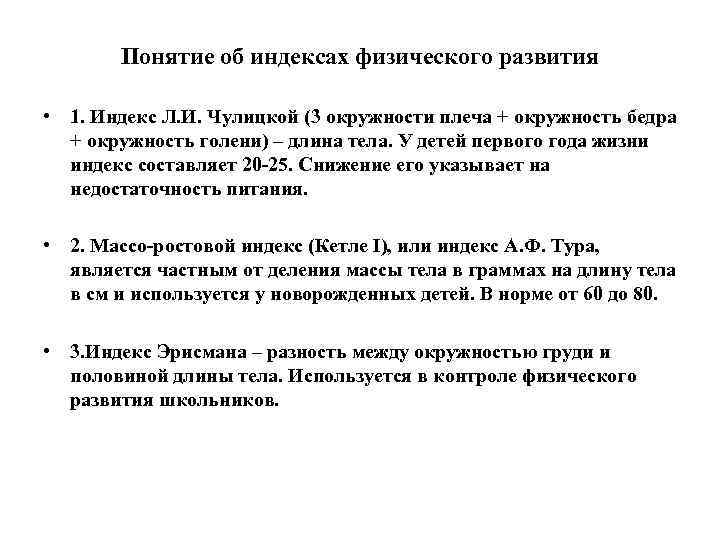 Понятие об индексах физического развития

• 1. Индекс Л.И. Чулицкой (3 окружности плеча + окружность бедра + окружность голени) – длина тела. У детей первого года жизни индекс составляет 20-25. Снижение его указывает на недостаточность питания.

• 2. Массо-ростовой индекс (Кетле I), или индекс А.Ф. Тура, является частным от деления массы тела в граммах на длину тела в см и используется у новорожденных детей. В норме от 60 до 80.

• 3.Индекс Эрисмана – разность между окружностью груди и половиной длины тела. Используется в контроле физического развития школьников.